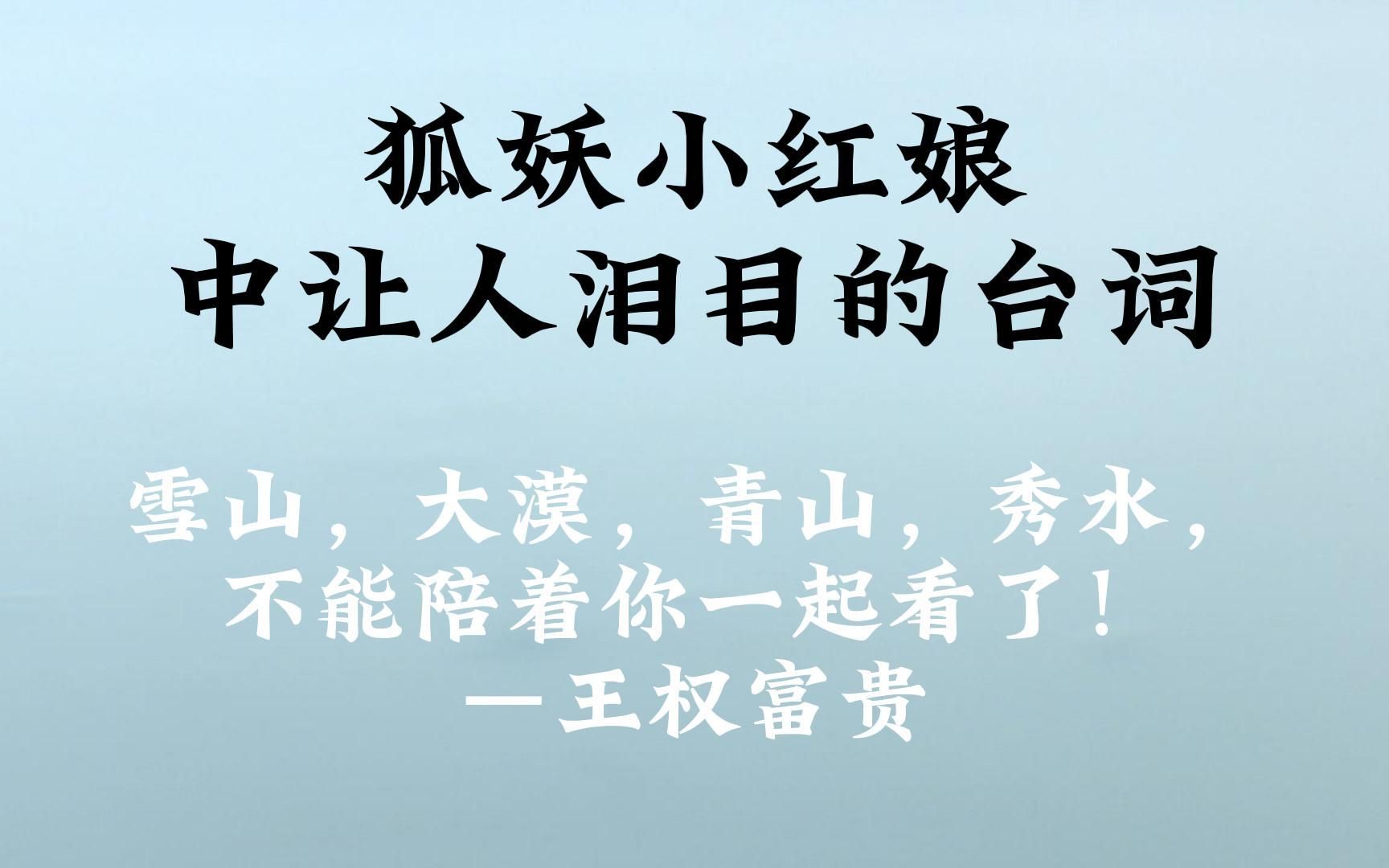 狐妖小红娘
中让人泪目的台词

雪山，大漠，青山，秀水，
不能陪着你一起看了！
—王权富贵